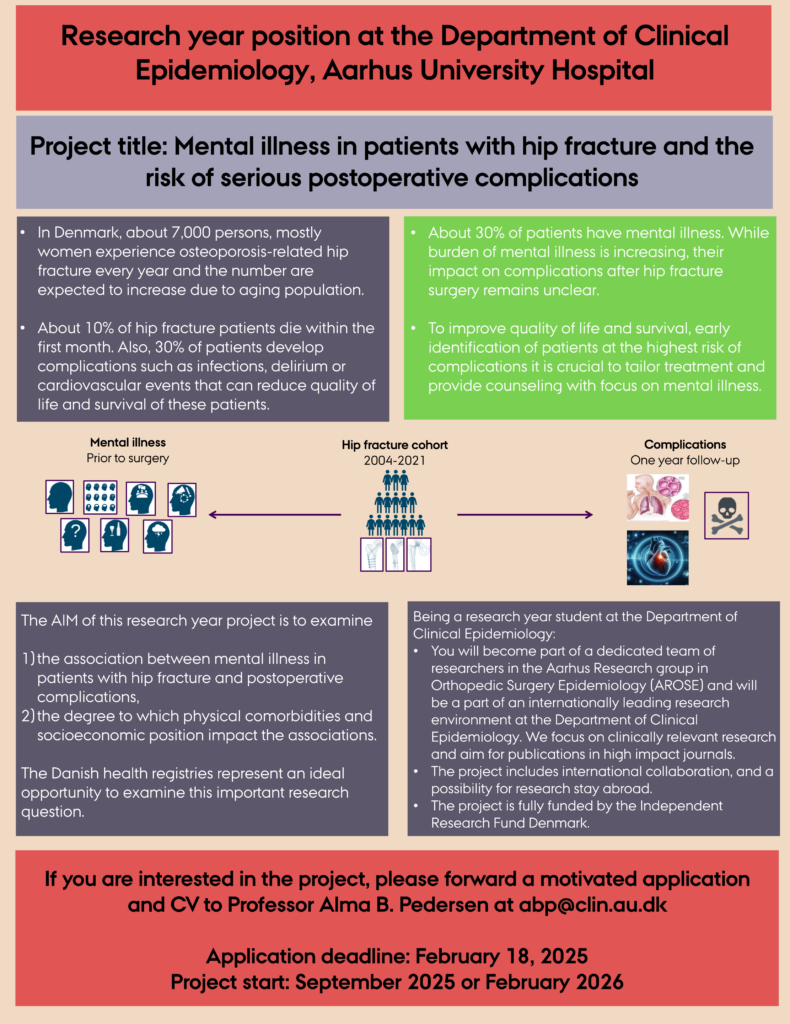 Research year position at the Department of Clinical Epidemiology, Aarhus University Hospital

Project title: Mental illness in patients with hip fracture and the risk of serious postoperative complications

• In Denmark, about 7,000 persons, mostly women experience osteoporosis-related hip fracture every year and the number are expected to increase due to aging population.

• About 10% of hip fracture patients die within the first month. Also, 30% of patients develop complications such as infections, delirium or cardiovascular events that can reduce quality of life and survival of these patients.

• About 30% of patients have mental illness. While burden of mental illness is increasing, their impact on complications after hip fracture surgery remains unclear.

• To improve quality of life and survival, early identification of patients at the highest risk of complications it is crucial to tailor treatment and provide counseling with focus on mental illness.

Mental illness
Prior to surgery

Hip fracture cohort
2004-2021

Complications
One year follow-up

The AIM of this research year project is to examine

1) the association between mental illness in patients with hip fracture and postoperative complications,
2) the degree to which physical comorbidities and socioeconomic position impact the associations.

The Danish health registries represent an ideal opportunity to examine this important research question.

Being a research year student at the Department of Clinical Epidemiology:
• You will become part of a dedicated team of researchers in the Aarhus Research group in Orthopedic Surgery Epidemiology (AROSE) and will be a part of an internationally leading research environment at the Department of Clinical Epidemiology. We focus on clinically relevant research and aim for publications in high impact journals.
• The project includes international collaboration, and a possibility for research stay abroad.
• The project is fully funded by the Independent Research Fund Denmark.

If you are interested in the project, please forward a motivated application and CV to Professor Alma B. Pedersen at abp@clin.au.dk

Application deadline: February 18, 2025
Project start: September 2025 or February 2026